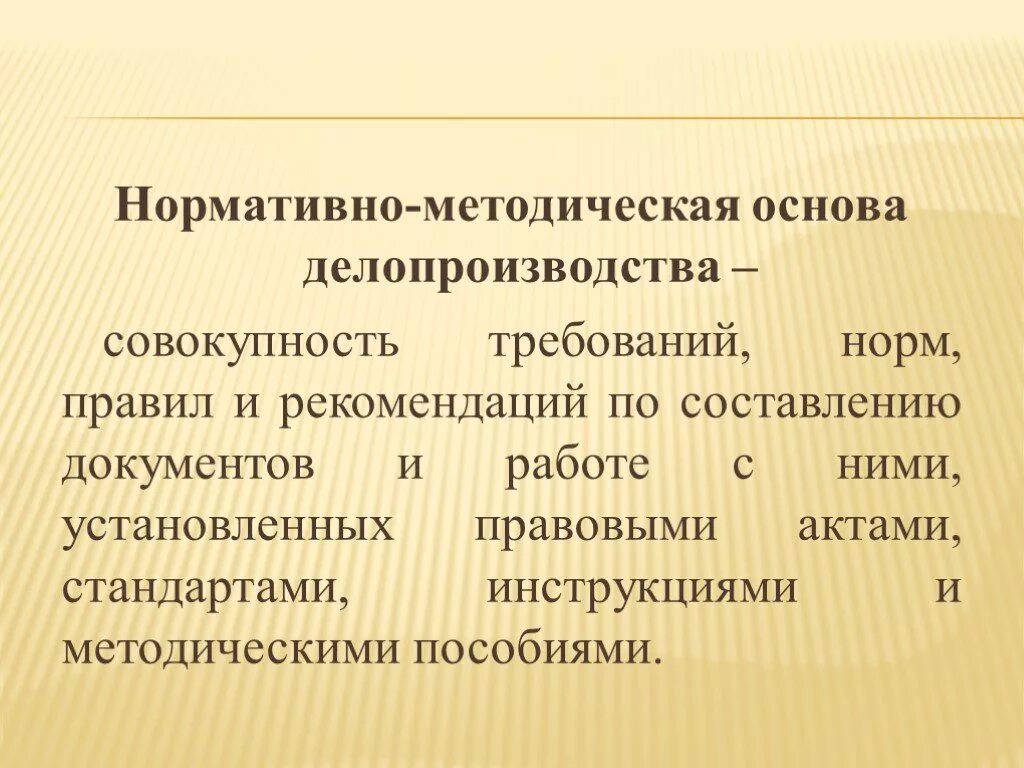 Нормативно-методическая основа делопроизводства –

совокупность требований, норм, правил и рекомендаций по составлению документов и работе с ними, установленных правовыми актами, стандартами, инструкциями и методическими пособиями.